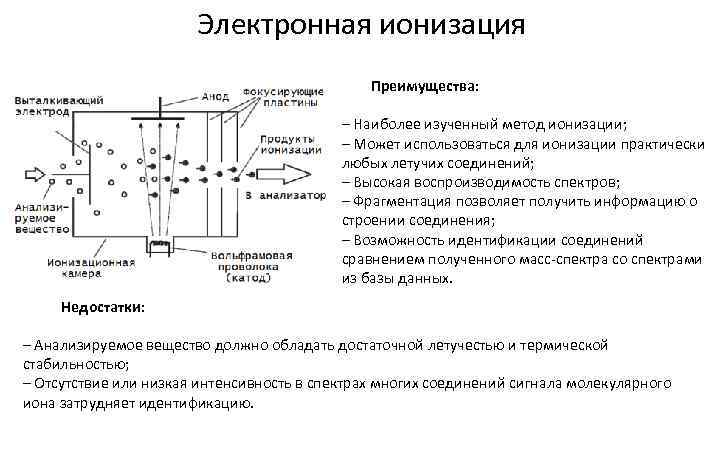 Электронная ионизация

Выталкивающий электрод

Анод

Фокусирующие пластины

Продукты ионизации

В анализатор

Анализируемое вещество

Ионизационная камера

Вольфрамовая проволока (катод)

Преимущества:

– Наиболее изученный метод ионизации;
– Может использоваться для ионизации практически любых летучих соединений;
– Высокая воспроизводимость спектров;
– Фрагментация позволяет получить информацию о строении соединения;
– Возможность идентификации соединений сравнением полученного масс-спектра со спектрами из базы данных.

Недостатки:

– Анализируемое вещество должно обладать достаточной летучестью и термической стабильностью;
– Отсутствие или низкая интенсивность в спектрах многих соединений сигнала молекулярного иона затрудняет идентификацию.